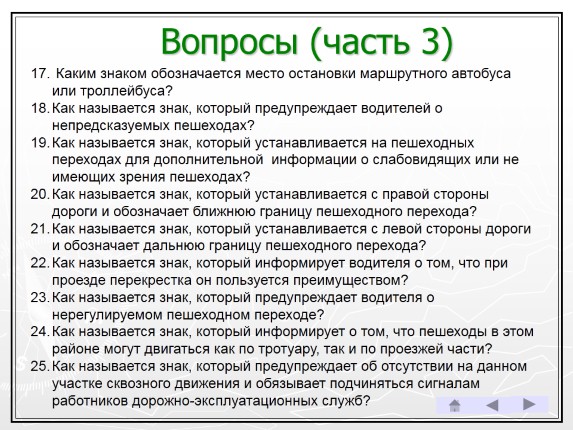 Вопросы (часть 3)

17. Каким знаком обозначается место остановки маршрутного автобуса или троллейбуса?
18. Как называется знак, который предупреждает водителей о непредсказуемых пешеходах?
19. Как называется знак, который устанавливается на пешеходных переходах для дополнительной информации о слабовидящих или не имеющих зрения пешеходах?
20. Как называется знак, который устанавливается с правой стороны дороги и обозначает ближнюю границу пешеходного перехода?
21. Как называется знак, который устанавливается с левой стороны дороги и обозначает дальнюю границу пешеходного перехода?
22. Как называется знак, который информирует водителя о том, что при проезде перекрестка он пользуется преимуществом?
23. Как называется знак, который предупреждает водителя о нерегулируемом пешеходном переходе?
24. Как называется знак, который информирует о том, что пешеходы в этом районе могут двигаться как по тротуару, так и по проезжей части?
25. Как называется знак, который предупреждает об отсутствии на данном участке сквозного движения и обязывает подчиняться сигналам работников дорожно-эксплуатационных служб?